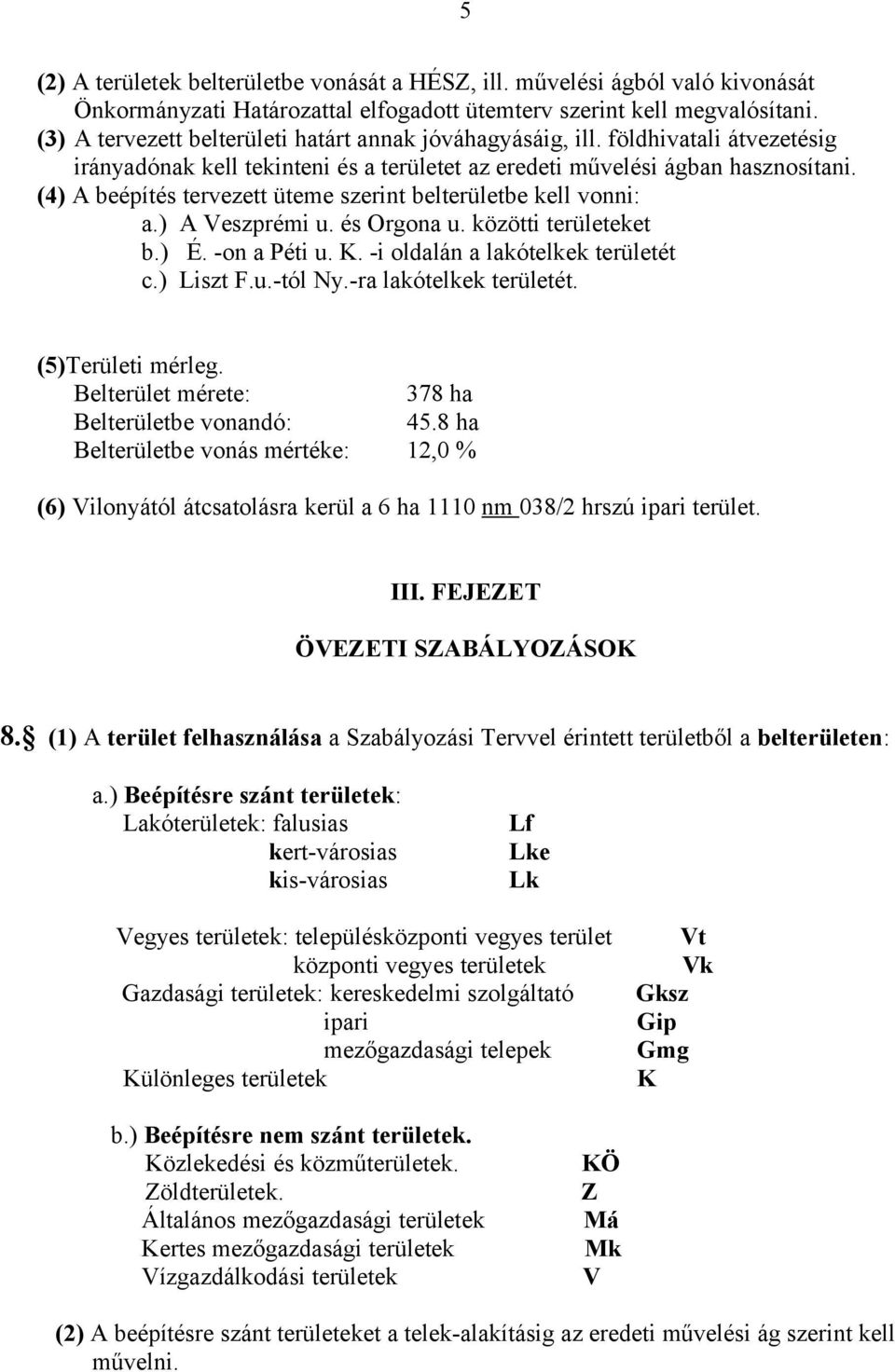 5

(2) A területek belterületbe vonását a HÉSZ, ill. művelési ágból való kivonását Önkormányzati Határozattal elfogadott ütemterv szerint kell megvalósítani.
(3) A tervezett belterületi határt annak jóváhagyásáig, ill. földhivatali átvezetésig irányadónak kell tekinteni és a területet az eredeti művelési ágban hasznosítani.
(4) A beépítés tervezett üteme szerint belterületbe kell vonni:
a.) A Veszprémi u. és Orgona u. közötti területeket
b.) É. -on a Péti u. K. -i oldalán a lakótelkek területét
c.) Liszt F.u.-tól Ny.-ra lakótelkek területét.

(5)Területi mérleg.
Belterület mérete: 378 ha
Belterületbe vonandó: 45.8 ha
Belterületbe vonás mértéke: 12,0 %

(6) Vilonyától átcsatolásra kerül a 6 ha 1110 nm 038/2 hrszú ipari terület.

III. FEJEZET
ÖVEZETI SZABÁLYOZÁSOK

8. (1) A terület felhasználása a Szabályozási Tervvel érintett területből a belterületen:

a.) Beépítésre szánt területek:
Lakóterületek: falusias Lf
kert-városias Lke
kis-városias Lk

Vegyes területek: településközponti vegyes terület Vt
központi vegyes területek Vk
Gazdasági területek: kereskedelmi szolgáltató Gksz
ipari Gip
mezőgazdasági telepek Gmg
Különleges területek K

b.) Beépítésre nem szánt területek.
Közlekedési és közműterületek. KÖ
Zöldterületek. Z
Általános mezőgazdasági területek Má
Kertes mezőgazdasági területek Mk
Vízgazdálkodási területek V

(2) A beépítésre szánt területeket a telek-alakításig az eredeti művelési ág szerint kell művelni.